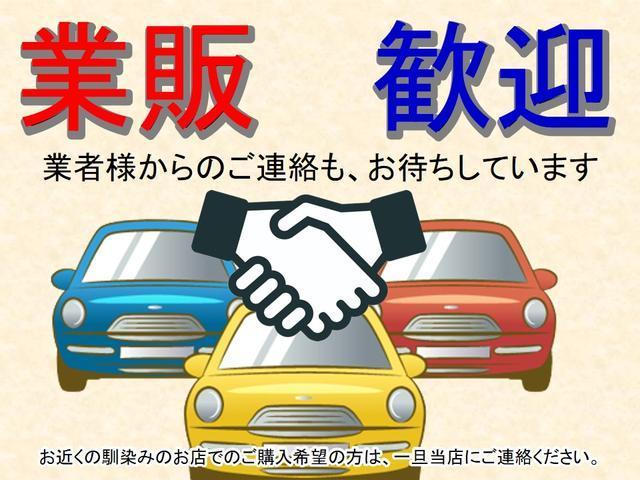 業販　歓迎

業者様からのご連絡も、お待ちしています

お近くの馴染みのお店でのご購入希望の方は、一旦当店にご連絡ください。